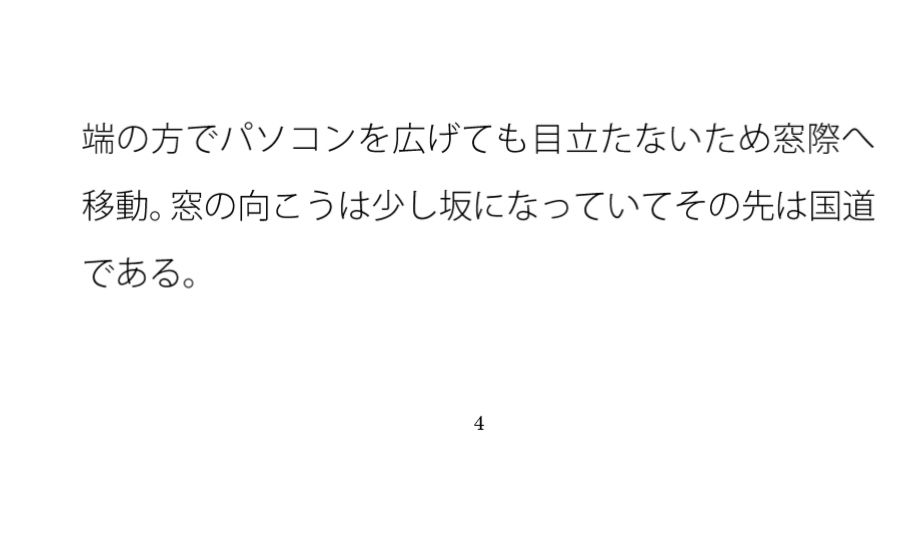 端の方でパソコンを広げても目立たないため窓際へ移動。窓の向こうは少し坂になっていてその先は国道である。

4